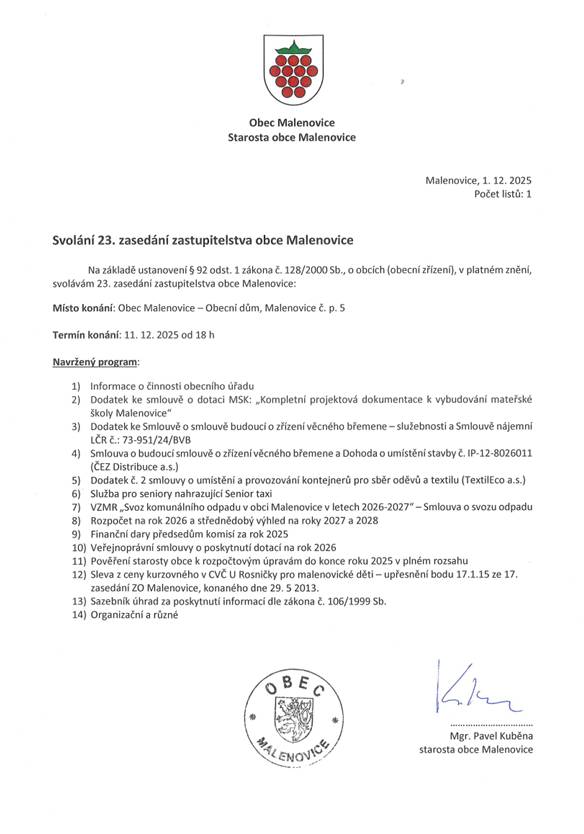 Obec Malenovice
Starosta obce Malenovice

Malenovice, 1. 12. 2025
Počet listů: 1

Svolání 23. zasedání zastupitelstva obce Malenovice

Na základě ustanovení § 92 odst. 1 zákona č. 128/2000 Sb., o obcích (obecní zřízení), v platném znění, svolávám 23. zasedání zastupitelstva obce Malenovice:

Místo konání: Obec Malenovice – Obecní dům, Malenovice č. p. 5

Termín konání: 11. 12. 2025 od 18 h

Navržený program:

1) Informace o činnosti obecního úřadu
2) Dodatek ke smlouvě o dotaci MSK: „Kompletní projektová dokumentace k vybudování mateřské školy Malenovice"
3) Dodatek ke Smlouvě o smlouvě budoucí o zřízení věcného břemene – služebnosti a Smlouvě nájemní LČR č.: 73-951/24/BVB
4) Smlouva o budoucí smlouvě o zřízení věcného břemene a Dohoda o umístění stavby č. IP-12-8026011 (ČEZ Distribuce a.s.)
5) Dodatek č. 2 smlouvy o umístění a provozování kontejnerů pro sběr oděvů a textilu (TextilEco a.s.)
6) Služba pro seniory nahrazující Senior taxi
7) VZMR „Svoz komunálního odpadu v obci Malenovice v letech 2026-2027" – Smlouva o svozu odpadu
8) Rozpočet na rok 2026 a střednědobý výhled na roky 2027 a 2028
9) Finanční dary předsedům komisí za rok 2025
10) Veřejnoprávní smlouvy o poskytnutí dotací na rok 2026
11) Pověření starosty obce k rozpočtovým úpravám do konce roku 2025 v plném rozsahu
12) Sleva z ceny kurzovného v CVČ U Rosničky pro malenovické děti – upřesnění bodu 17.1.15 ze 17. zasedání ZO Malenovice, konaného dne 29. 5 2013.
13) Sazebník úhrad za poskytnutí informací dle zákona č. 106/1999 Sb.
14) Organizační a různé

OBEC MALENOVICE

Mgr. Pavel Kuběna
starosta obce Malenovice